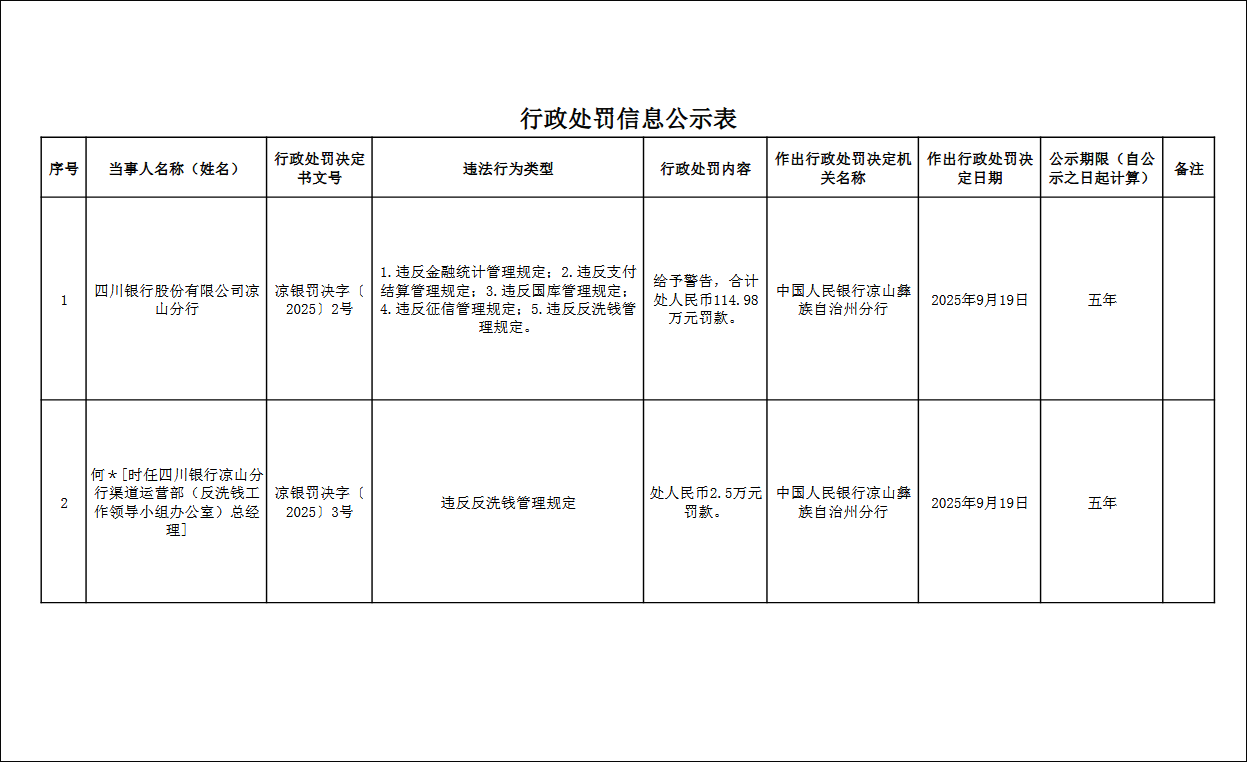 行政处罚信息公示表

| 序号 | 当事人名称（姓名） | 行政处罚决定书文号 | 违法行为类型 | 行政处罚内容 | 作出行政处罚决定机关名称 | 作出行政处罚决定日期 | 公示期限（自公示之日起计算） | 备注 |
|---|---|---|---|---|---|---|---|---|
| 1 | 四川银行股份有限公司凉山分行 | 凉银罚决字〔2025〕2号 | 1.违反金融统计管理规定；2.违反支付结算管理规定；3.违反国库管理规定；4.违反征信管理规定；5.违反反洗钱管理规定。 | 给予警告，合计处人民币114.98万元罚款。 | 中国人民银行凉山彝族自治州分行 | 2025年9月19日 | 五年 | |
| 2 | 何*[时任四川银行凉山分行渠道运营部（反洗钱工作领导小组办公室）总经理] | 凉银罚决字〔2025〕3号 | 违反反洗钱管理规定 | 处人民币2.5万元罚款。 | 中国人民银行凉山彝族自治州分行 | 2025年9月19日 | 五年 | |